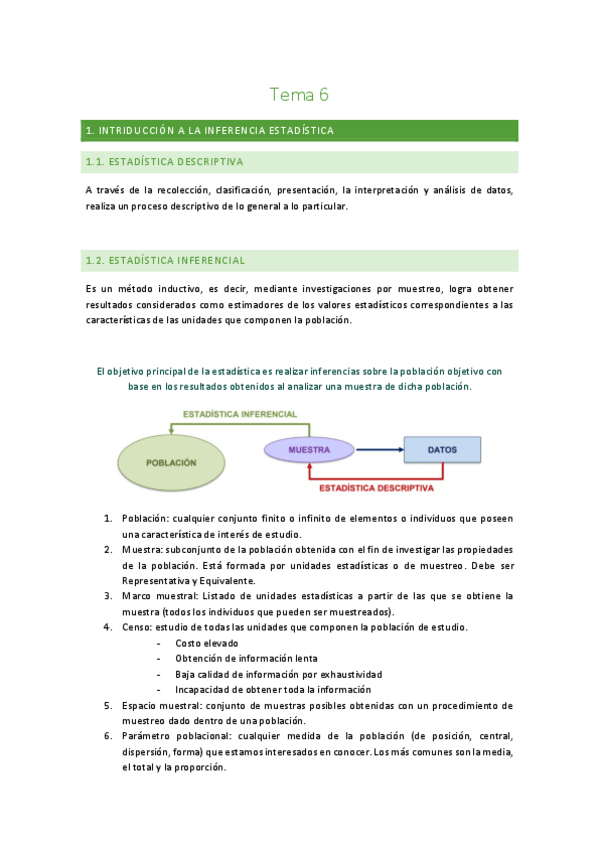 Tema 6

1. INTRIDUCCIÓN A LA INFERENCIA ESTADÍSTICA

1.1. ESTADÍSTICA DESCRIPTIVA

A través de la recolección, clasificación, presentación, la interpretación y análisis de datos, realiza un proceso descriptivo de lo general a lo particular.

1.2. ESTADÍSTICA INFERENCIAL

Es un método inductivo, es decir, mediante investigaciones por muestreo, logra obtener resultados considerados como estimadores de los valores estadísticos correspondientes a las características de las unidades que componen la población.

El objetivo principal de la estadística es realizar inferencias sobre la población objetivo con base en los resultados obtenidos al analizar una muestra de dicha población.

ESTADÍSTICA INFERENCIAL

POBLACIÓN

MUESTRA

DATOS

ESTADÍSTICA DESCRIPTIVA

1. Población: cualquier conjunto finito o infinito de elementos o individuos que poseen una característica de interés de estudio.
2. Muestra: subconjunto de la población obtenida con el fin de investigar las propiedades de la población. Está formada por unidades estadísticas o de muestreo. Debe ser Representativa y Equivalente.
3. Marco muestral: Listado de unidades estadísticas a partir de las que se obtiene la muestra (todos los individuos que pueden ser muestreados).
4. Censo: estudio de todas las unidades que componen la población de estudio.
- Costo elevado
- Obtención de información lenta
- Baja calidad de información por exhaustividad
- Incapacidad de obtener toda la información
5. Espacio muestral: conjunto de muestras posibles obtenidas con un procedimiento de muestreo dado dentro de una población.
6. Parámetro poblacional: cualquier medida de la población (de posición, central, dispersión, forma) que estamos interesados en conocer. Los más comunes son la media, el total y la proporción.